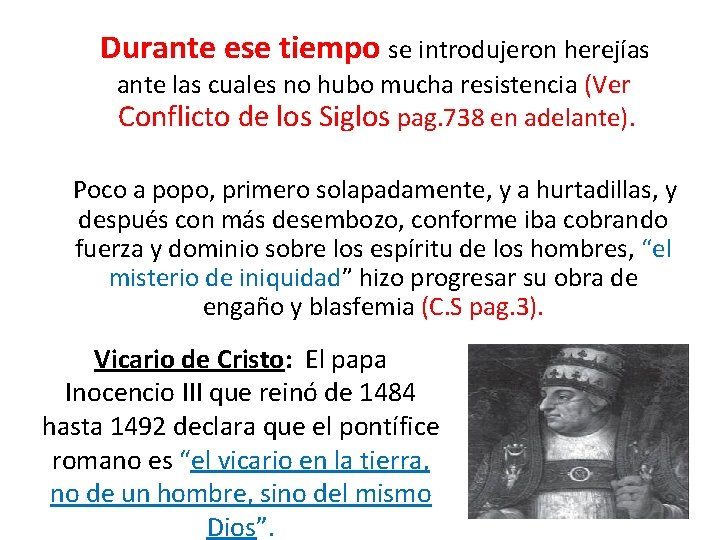 Durante ese tiempo se introdujeron herejías ante las cuales no hubo mucha resistencia (Ver Conflicto de los Siglos pag.738 en adelante).

Poco a popo, primero solapadamente, y a hurtadillas, y después con más desembozo, conforme iba cobrando fuerza y dominio sobre los espíritu de los hombres, "el misterio de iniquidad" hizo progresar su obra de engaño y blasfemia (C.S pag.3).

Vicario de Cristo: El papa Inocencio III que reinó de 1484 hasta 1492 declara que el pontífice romano es "el vicario en la tierra, no de un hombre, sino del mismo Dios".